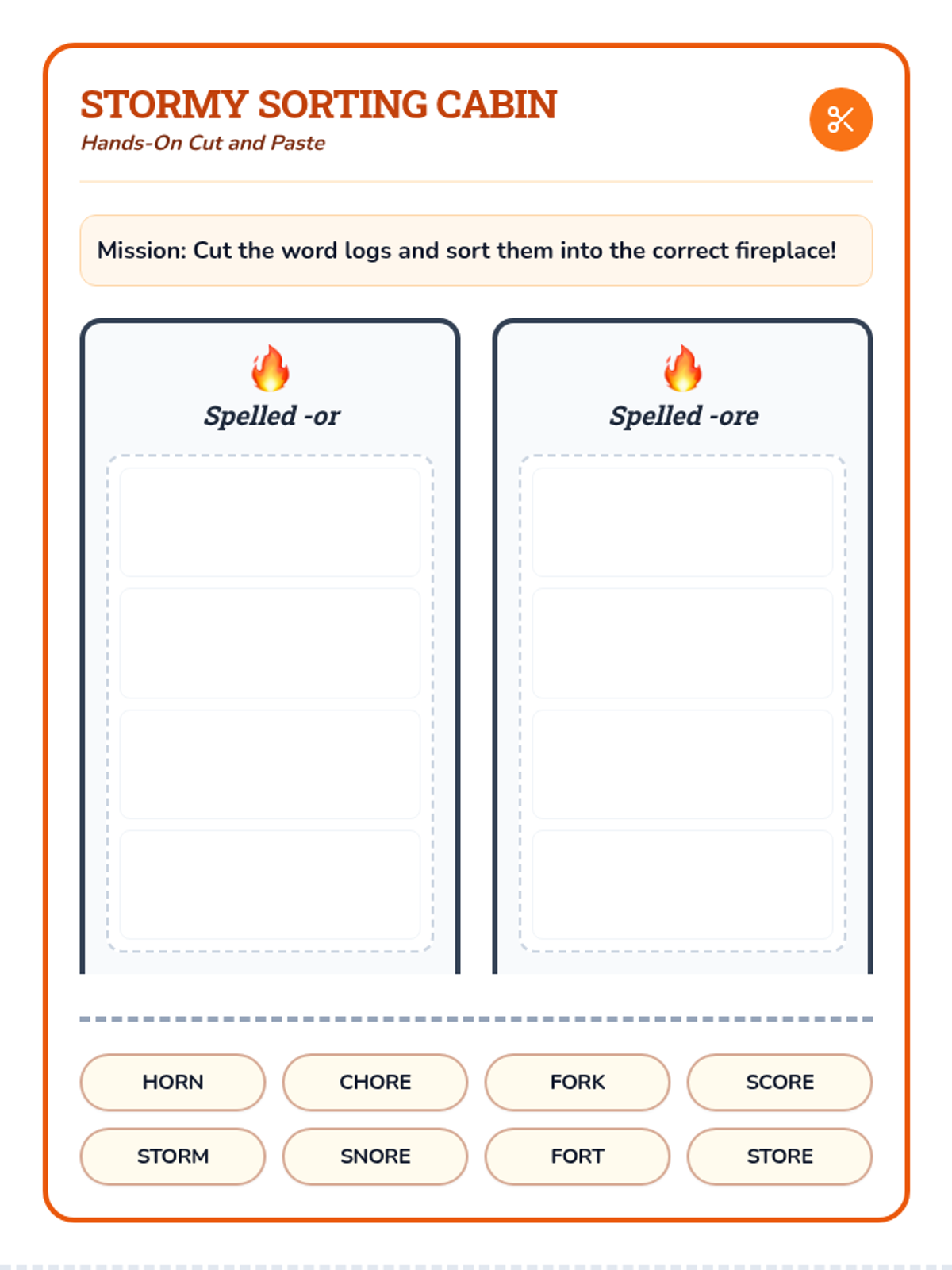 STORMY SORTING CABIN

Hands-On Cut and Paste

Mission: Cut the word logs and sort them into the correct fireplace!

Spelled -or

Spelled -ore

HORN
CHORE
FORK
SCORE
STORM
SNORE
FORT
STORE